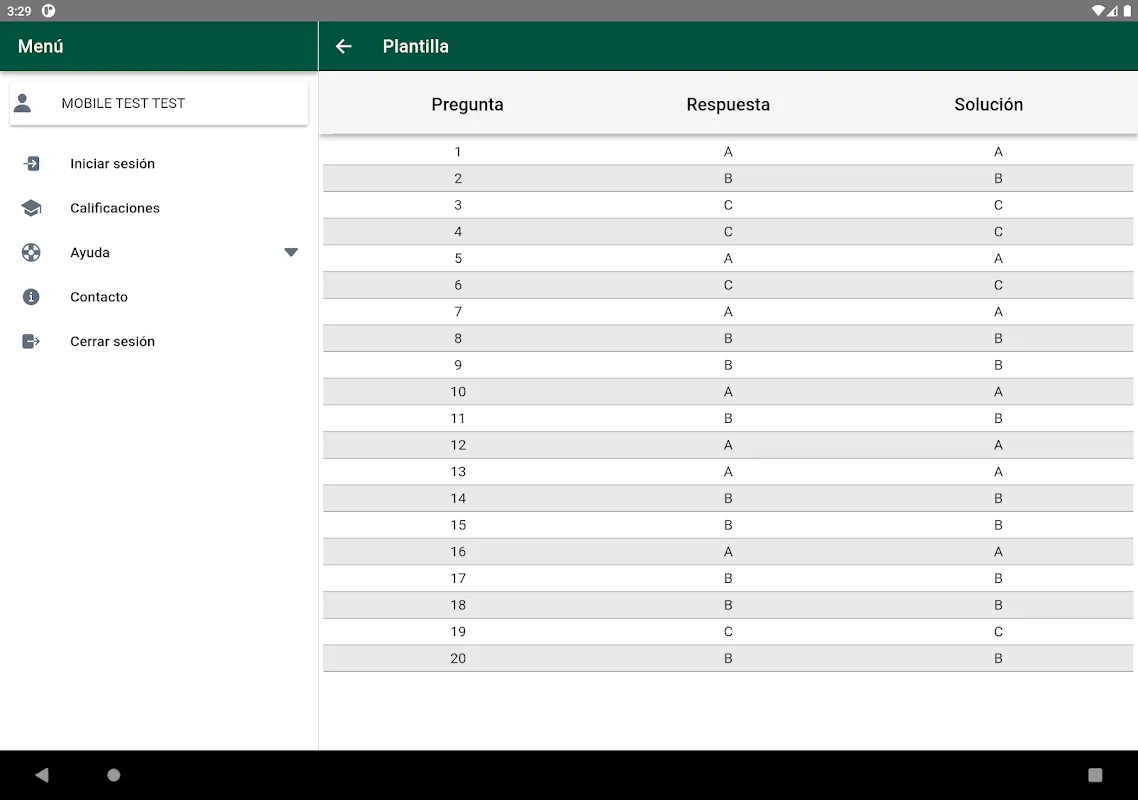 3:29

Menú

MOBILE TEST TEST

Iniciar sesión

Calificaciones

Ayuda

Contacto

Cerrar sesión

Plantilla

| Pregunta | Respuesta | Solución |
|---|---|---|
| 1 | A | A |
| 2 | B | B |
| 3 | C | C |
| 4 | C | C |
| 5 | A | A |
| 6 | C | C |
| 7 | A | A |
| 8 | B | B |
| 9 | B | B |
| 10 | A | A |
| 11 | B | B |
| 12 | A | A |
| 13 | A | A |
| 14 | B | B |
| 15 | B | B |
| 16 | A | A |
| 17 | B | B |
| 18 | B | B |
| 19 | C | C |
| 20 | B | B |